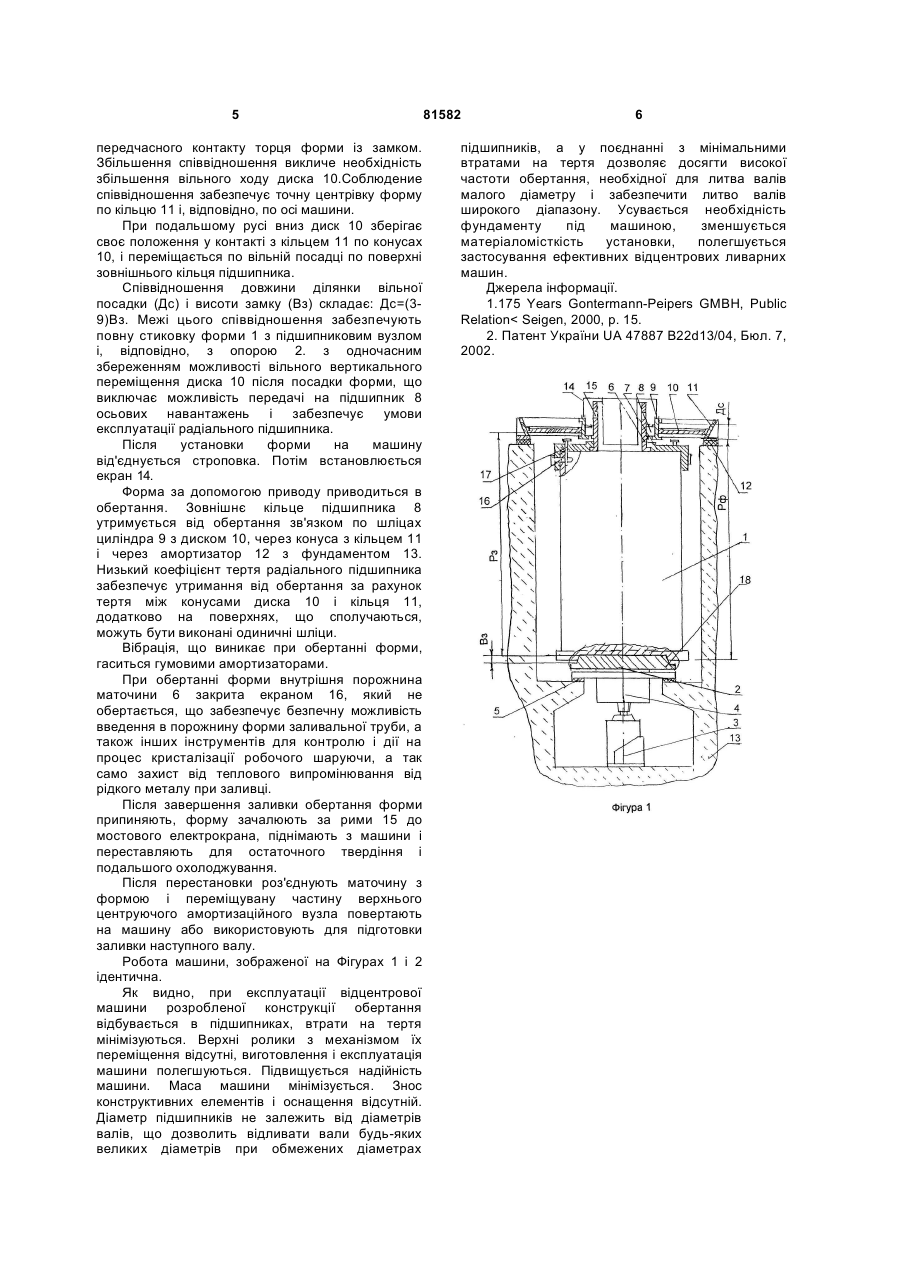 5 81582 6

передчасного контакту торця форми із замком. Збільшення співвідношення викличе необхідність збільшення вільного ходу диска 10.Соблюдение співвідношення забезпечує точну центрівку форму по кільцю 11 і, відповідно, по осі машини.

При подальшому русі вниз диск 10 зберігає своє положення у контакті з кільцем 11 по конусах 10, і переміщається по вільній посадці по поверхні зовнішнього кільця підшипника.

Співвідношення довжини ділянки вільної посадки (Дс) і висоти замку (Вз) складає: Дс=(3-9)Вз. Межі цього співвідношення забезпечують повну стиковку форми 1 з підшипниковим вузлом і, відповідно, з опорою 2. з одночасним збереженням можливості вільного вертикального переміщення диска 10 після посадки форми, що виключає можливість передачі на підшипник 8 осьових навантажень і забезпечує умови експлуатації радіального підшипника.

Після установки форми на машину від'єднується строповка. Потім встановлюється екран 14.

Форма за допомогою приводу приводиться в обертання. Зовнішнє кільце підшипника 8 утримується від обертання зв'язком по шліцах циліндра 9 з диском 10, через конуса з кільцем 11 і через амортизатор 12 з фундаментом 13. Низький коефіцієнт тертя радіального підшипника забезпечує утримання від обертання за рахунок тертя між конусами диска 10 і кільця 11, додатково на поверхнях, що сполучаються, можуть бути виконані одиничні шліци.

Вібрація, що виникає при обертанні форми, гаситься гумовими амортизаторами.

При обертанні форми внутрішня порожнина маточини 6 закрита екраном 16, який не обертається, що забезпечує безпечну можливість введення в порожнину форми заливальної труби, а також інших інструментів для контролю і дії на процес кристалізації робочого шаруючи, а так само захист від теплового випромінювання від рідкого металу при заливці.

Після завершення заливки обертання форми припиняють, форму зачалюють за рими 15 до мостового електрокрана, піднімають з машини і переставляють для остаточного твердіння і подальшого охолоджування.

Після перестановки роз'єднують маточину з формою і переміщувану частину верхнього центруючого амортизаційного вузла повертають на машину або використовують для підготовки заливки наступного валу.

Робота машини, зображеної на Фігурах 1 і 2 ідентична.

Як видно, при експлуатації відцентрової машини розробленої конструкції обертання відбувається в підшипниках, втрати на тертя мінімізуються. Верхні ролики з механізмом їх переміщення відсутні, виготовлення і експлуатація машини полегшуються. Підвищується надійність машини. Маса машини мінімізується. Знос конструктивних елементів і оснащення відсутній. Діаметр підшипників не залежить від діаметрів валів, що дозволить відливати вали будь-яких великих діаметрів при обмежених діаметрах підшипників, а у поєднанні з мінімальними втратами на тертя дозволяє досягти високої частоти обертання, необхідної для литва валів малого діаметру і забезпечити литво валів широкого діапазону. Усувається необхідність фундаменту під машиною, зменшується матеріаломісткість установки, полегшується застосування ефективних відцентрових ливарних машин.

Джерела інформації.

1.175 Years Gontermann-Peipers GMBH, Public Relation< Seigen, 2000, p. 15.

2. Патент України UA 47887 B22d13/04, Бюл. 7, 2002.

14 15 6 7 8 9 10 11 Дс 17 16 12 Рф Рз 1 18 Вз 2 5 4 3 13

Фігура 1